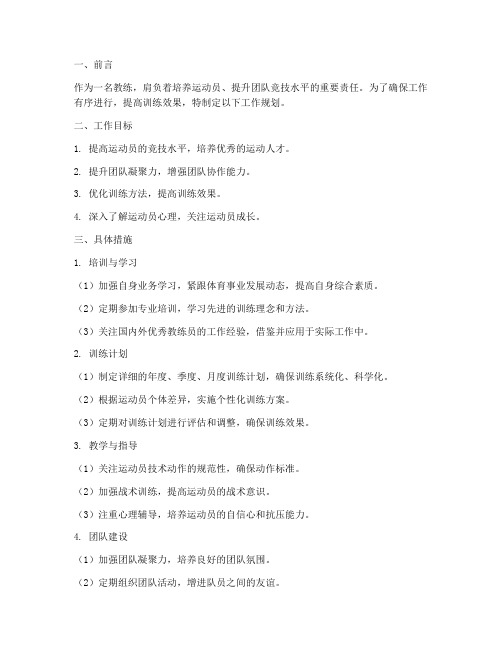 一、前言

作为一名教练，肩负着培养运动员、提升团队竞技水平的重要责任。为了确保工作有序进行，提高训练效果，特制定以下工作规划。

二、工作目标

1. 提高运动员的竞技水平，培养优秀的运动人才。

2. 提升团队凝聚力，增强团队协作能力。

3. 优化训练方法，提高训练效果。

4. 深入了解运动员心理，关注运动员成长。

三、具体措施

1. 培训与学习

（1）加强自身业务学习，紧跟体育事业发展动态，提高自身综合素质。

（2）定期参加专业培训，学习先进的训练理念和方法。

（3）关注国内外优秀教练员的工作经验，借鉴并应用于实际工作中。

2. 训练计划

（1）制定详细的年度、季度、月度训练计划，确保训练系统化、科学化。

（2）根据运动员个体差异，实施个性化训练方案。

（3）定期对训练计划进行评估和调整，确保训练效果。

3. 教学与指导

（1）关注运动员技术动作的规范性，确保动作标准。

（2）加强战术训练，提高运动员的战术意识。

（3）注重心理辅导，培养运动员的自信心和抗压能力。

4. 团队建设

（1）加强团队凝聚力，培养良好的团队氛围。

（2）定期组织团队活动，增进队员之间的友谊。